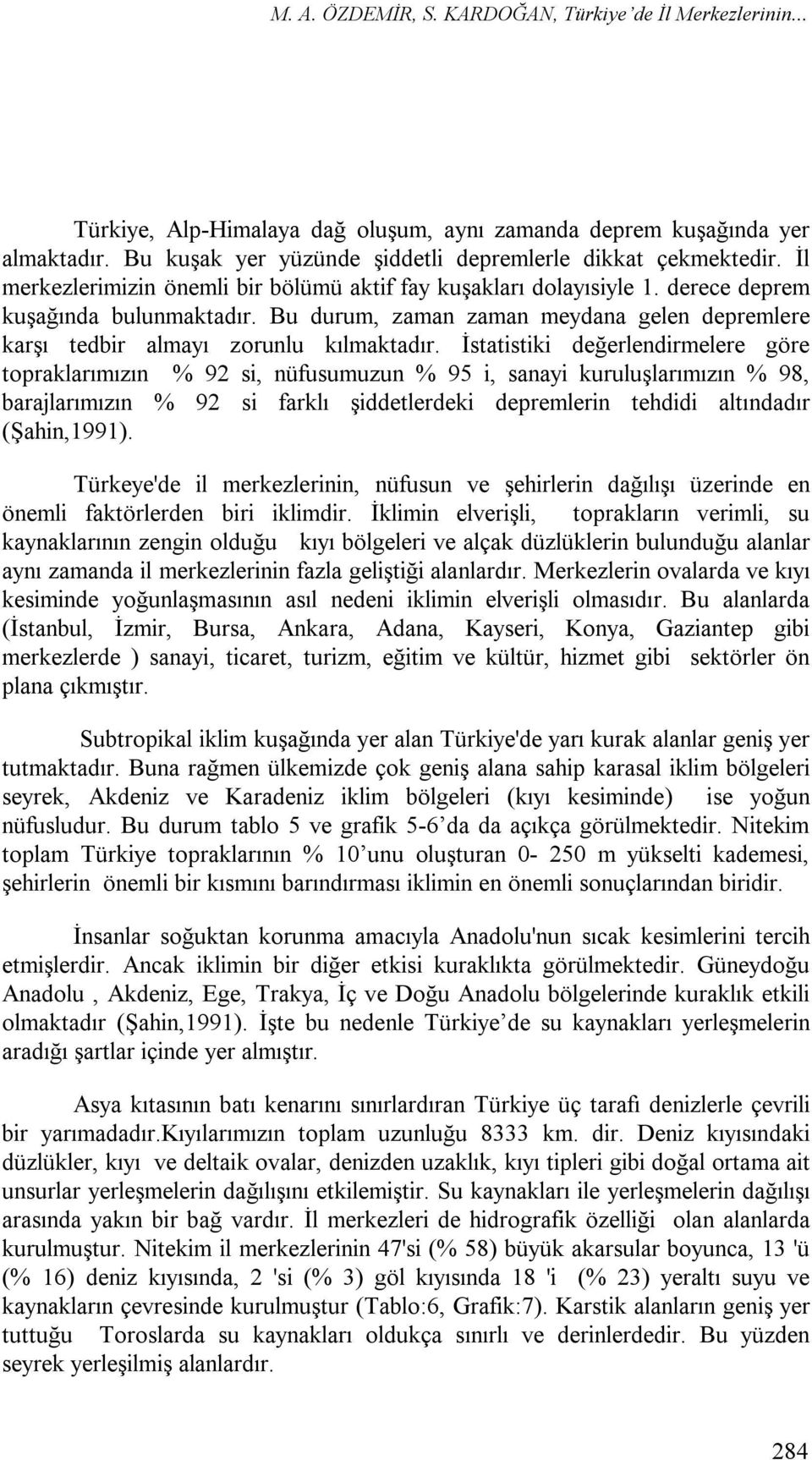 M. A. ÖZDEMİR, S. KARDOĞAN, Türkiye'de İl Merkezlerinin...

Türkiye, Alp-Himalaya dağ oluşum, aynı zamanda deprem kuşağında yer almaktadır. Bu kuşak yer yüzünde şiddetli depremlerle dikkat çekmektedir. İl merkezlerimizin önemli bir bölümü aktif fay kuşakları dolayısiyle 1. derece deprem kuşağında bulunmaktadır. Bu durum, zaman zaman meydana gelen depremlere karşı tedbir almayı zorunlu kılmaktadır. İstatistiki değerlendirmelere göre topraklarımızın % 92 si, nüfusumuzun % 95 i, sanayi kuruluşlarımızın % 98, barajlarımızın % 92 si farklı şiddetlerdeki depremlerin tehdidi altındadır (Şahin,1991).

Türkeye'de il merkezlerinin, nüfusun ve şehirlerin dağılışı üzerinde en önemli faktörlerden biri iklimdir. İklimin elverişli, toprakların verimli, su kaynaklarının zengin olduğu kıyı bölgeleri ve alçak düzlüklerin bulunduğu alanlar aynı zamanda il merkezlerinin fazla geliştiği alanlardır. Merkezlerin ovalarda ve kıyı kesiminde yoğunlaşmasının asıl nedeni iklimin elverişli olmasıdır. Bu alanlarda (İstanbul, İzmir, Bursa, Ankara, Adana, Kayseri, Konya, Gaziantep gibi merkezlerde ) sanayi, ticaret, turizm, eğitim ve kültür, hizmet gibi sektörler ön plana çıkmıştır.

Subtropikal iklim kuşağında yer alan Türkiye'de yarı kurak alanlar geniş yer tutmaktadır. Buna rağmen ülkemizde çok geniş alana sahip karasal iklim bölgeleri seyrek, Akdeniz ve Karadeniz iklim bölgeleri (kıyı kesiminde) ise yoğun nüfusludur. Bu durum tablo 5 ve grafik 5-6'da da açıkça görülmektedir. Nitekim toplam Türkiye topraklarının % 10'unu oluşturan 0- 250 m yükselti kademesi, şehirlerin önemli bir kısmını barındırması iklimin en önemli sonuçlarından biridir.

İnsanlar soğuktan korunma amacıyla Anadolu'nun sıcak kesimlerini tercih etmişlerdir. Ancak iklimin bir diğer etkisi kuraklıkta görülmektedir. Güneydoğu Anadolu , Akdeniz, Ege, Trakya, İç ve Doğu Anadolu bölgelerinde kuraklık etkili olmaktadır (Şahin,1991). İşte bu nedenle Türkiye'de su kaynakları yerleşmelerin aradığı şartlar içinde yer almıştır.

Asya kıtasının batı kenarını sınırlardıran Türkiye üç tarafı denizlerle çevrili bir yarımadadır.Kıyılarımızın toplam uzunluğu 8333 km. dir. Deniz kıyısındaki düzlükler, kıyı ve deltaik ovalar, denizden uzaklık, kıyı tipleri gibi doğal ortama ait unsurlar yerleşmelerin dağılışını etkilemiştir. Su kaynakları ile yerleşmelerin dağılışı arasında yakın bir bağ vardır. İl merkezleri de hidrografik özelliği olan alanlarda kurulmuştur. Nitekim il merkezlerinin 47'si (% 58) büyük akarsular boyunca, 13 'ü (% 16) deniz kıyısında, 2 'si (% 3) göl kıyısında 18 'i (% 23) yeraltı suyu ve kaynakların çevresinde kurulmuştur (Tablo:6, Grafik:7). Karstik alanların geniş yer tuttuğu Toroslarda su kaynakları oldukça sınırlı ve derinlerdedir. Bu yüzden seyrek yerleşilmiş alanlardır.

284